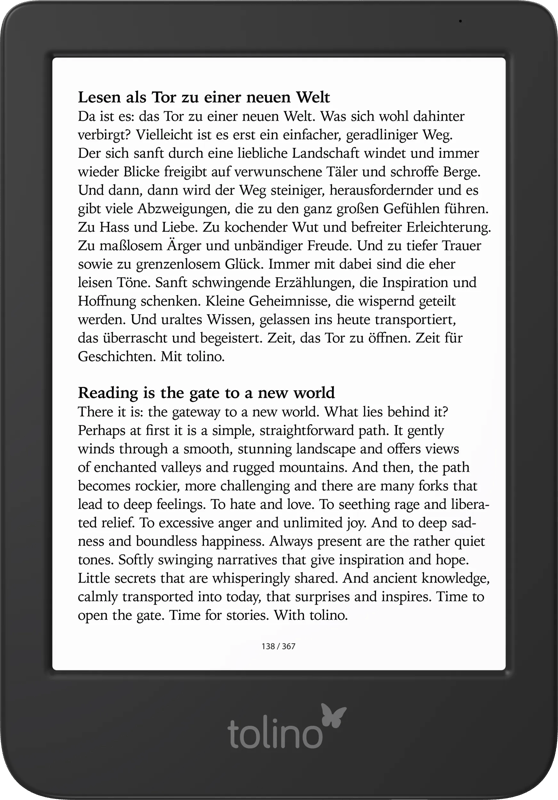 Lesen als Tor zu einer neuen Welt
Da ist es: das Tor zu einer neuen Welt. Was sich wohl dahinter verbirgt? Vielleicht ist es erst ein einfacher, geradliniger Weg. Der sich sanft durch eine liebliche Landschaft windet und immer wieder Blicke freigibt auf verwunschene Täler und schroffe Berge. Und dann, dann wird der Weg steiniger, herausfordernder und es gibt viele Abzweigungen, die zu den ganz großen Gefühlen führen. Zu Hass und Liebe. Zu kochender Wut und befreiter Erleichterung. Zu maßlosem Ärger und unbändiger Freude. Und zu tiefer Trauer sowie zu grenzenlosem Glück. Immer mit dabei sind die eher leisen Töne. Sanft schwingende Erzählungen, die Inspiration und Hoffnung schenken. Kleine Geheimnisse, die wispernd geteilt werden. Und uraltes Wissen, gelassen ins heute transportiert, das überrascht und begeistert. Zeit, das Tor zu öffnen. Zeit für Geschichten. Mit tolino.

Reading is the gate to a new world
There it is: the gateway to a new world. What lies behind it? Perhaps at first it is a simple, straightforward path. It gently winds through a smooth, stunning landscape and offers views of enchanted valleys and rugged mountains. And then, the path becomes rockier, more challenging and there are many forks that lead to deep feelings. To hate and love. To seething rage and liberated relief. To excessive anger and unlimited joy. And to deep sadness and boundless happiness. Always present are the rather quiet tones. Softly swinging narratives that give inspiration and hope. Little secrets that are whisperingly shared. And ancient knowledge, calmly transported into today, that surprises and inspires. Time to open the gate. Time for stories. With tolino.

138 / 367

tolino